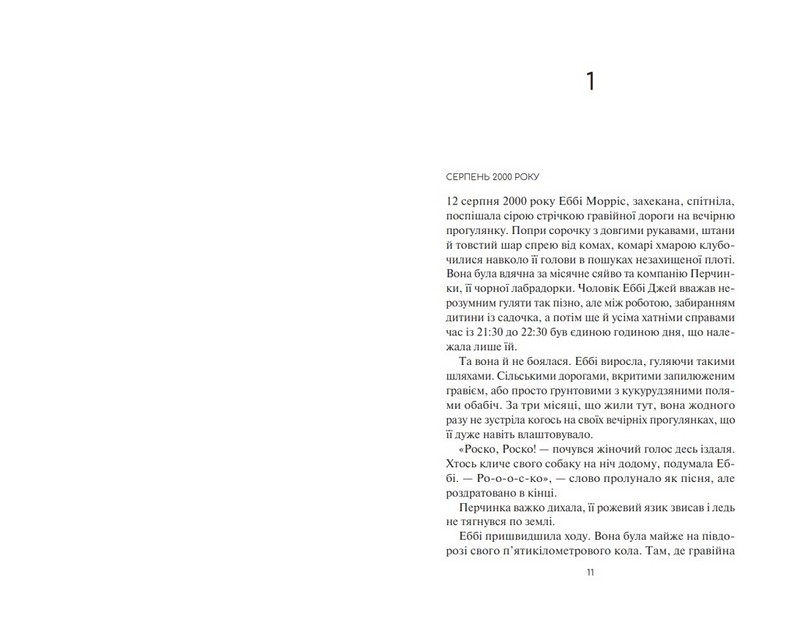 1

СЕРПЕНЬ 2000 РОКУ

12 серпня 2000 року Еббі Морріс, захекана, спітніла, поспішала сірою стрічкою гравійної дороги на вечірню прогулянку. Попри сорочку з довгими рукавами, штани й товстий шар спрею від комах, комарі хмарою клубочилися навколо її голови в пошуках незахищеної плоті. Вона була вдячна за місячне сяйво та компанію Перчинки, її чорної лабрадорки. Чоловік Еббі Джей вважав нерозумним гуляти так пізно, але між роботою, забиранням дитини із садочка, а потім ще й усіма хатніми справами час із 21:30 до 22:30 був єдиною годиною дня, що належала лише їй.

Та вона й не боялася. Еббі виросла, гуляючи такими шляхами. Сільськими дорогами, вкритими запилюженим гравієм, або просто ґрунтовими з кукурудзяними полями обабіч. За три місяці, що жили тут, вона жодного разу не зустріла когось на своїх вечірніх прогулянках, що її дуже навіть влаштовувало.

«Роско, Роско! — почувся жіночий голос десь іздаля. Хтось кличе свого собаку на ніч додому, подумала Еббі. — Ро-о-о-с-ко», — слово пролунало як пісня, але роздратовано в кінці.

Перчинка важко дихала, її рожевий язик звисав і ледь не тягнувся по землі.

Еббі пришвидшила ходу. Вона була майже на півдорозі свого п'ятикілометрового кола. Там, де гравійна

11